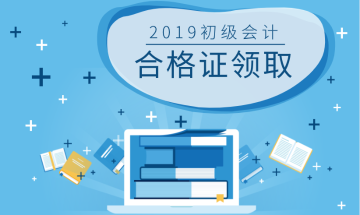 2019初级会计
合格证领取